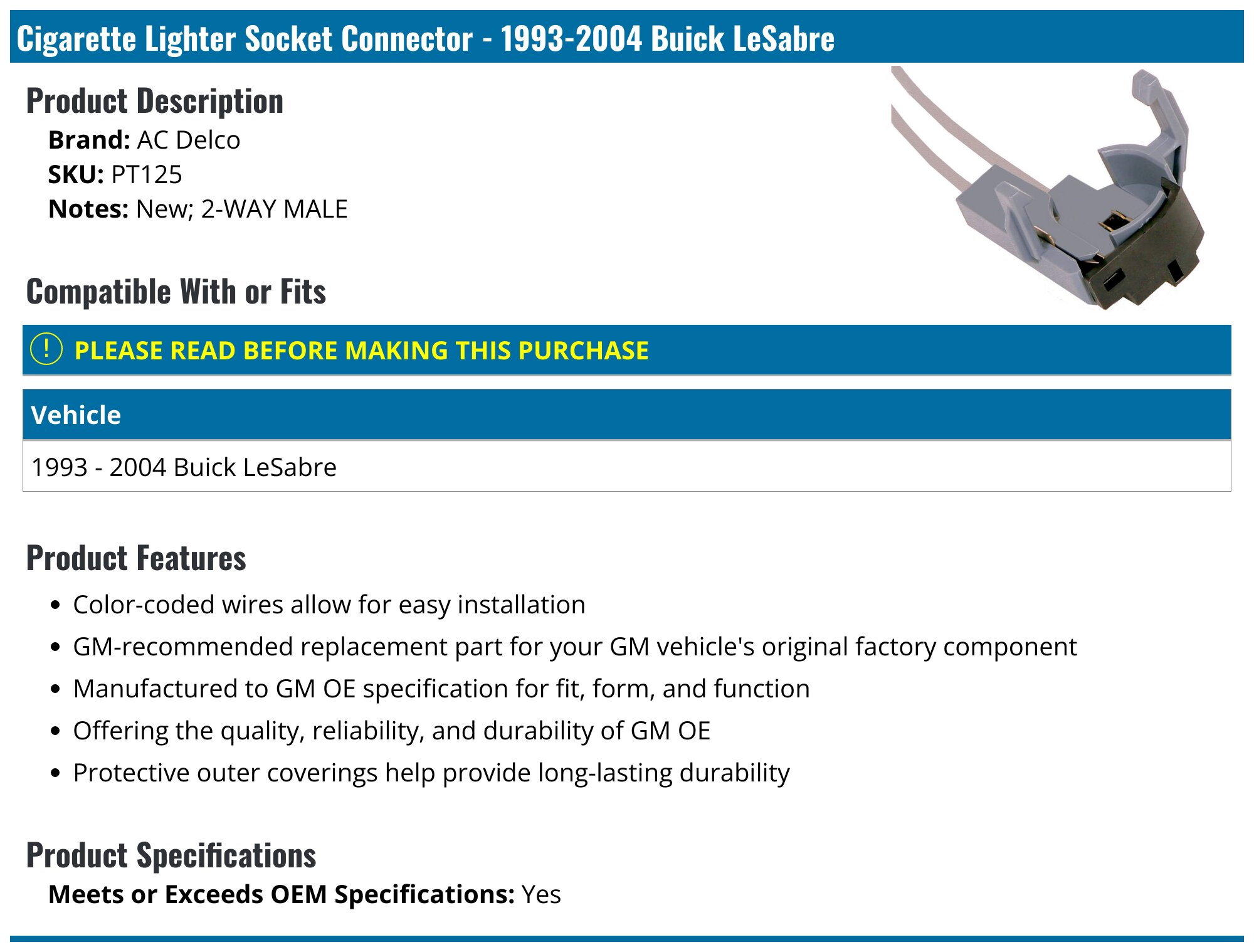 Cigarette Lighter Socket Connector - 1993-2004 Buick LeSabre

Product Description

Brand: AC Delco
SKU: PT125
Notes: New; 2-WAY MALE

Compatible With or Fits

! PLEASE READ BEFORE MAKING THIS PURCHASE

| Vehicle |
|---|
| 1993 - 2004 Buick LeSabre |

Product Features

• Color-coded wires allow for easy installation
• GM-recommended replacement part for your GM vehicle's original factory component
• Manufactured to GM OE specification for fit, form, and function
• Offering the quality, reliability, and durability of GM OE
• Protective outer coverings help provide long-lasting durability

Product Specifications

Meets or Exceeds OEM Specifications: Yes